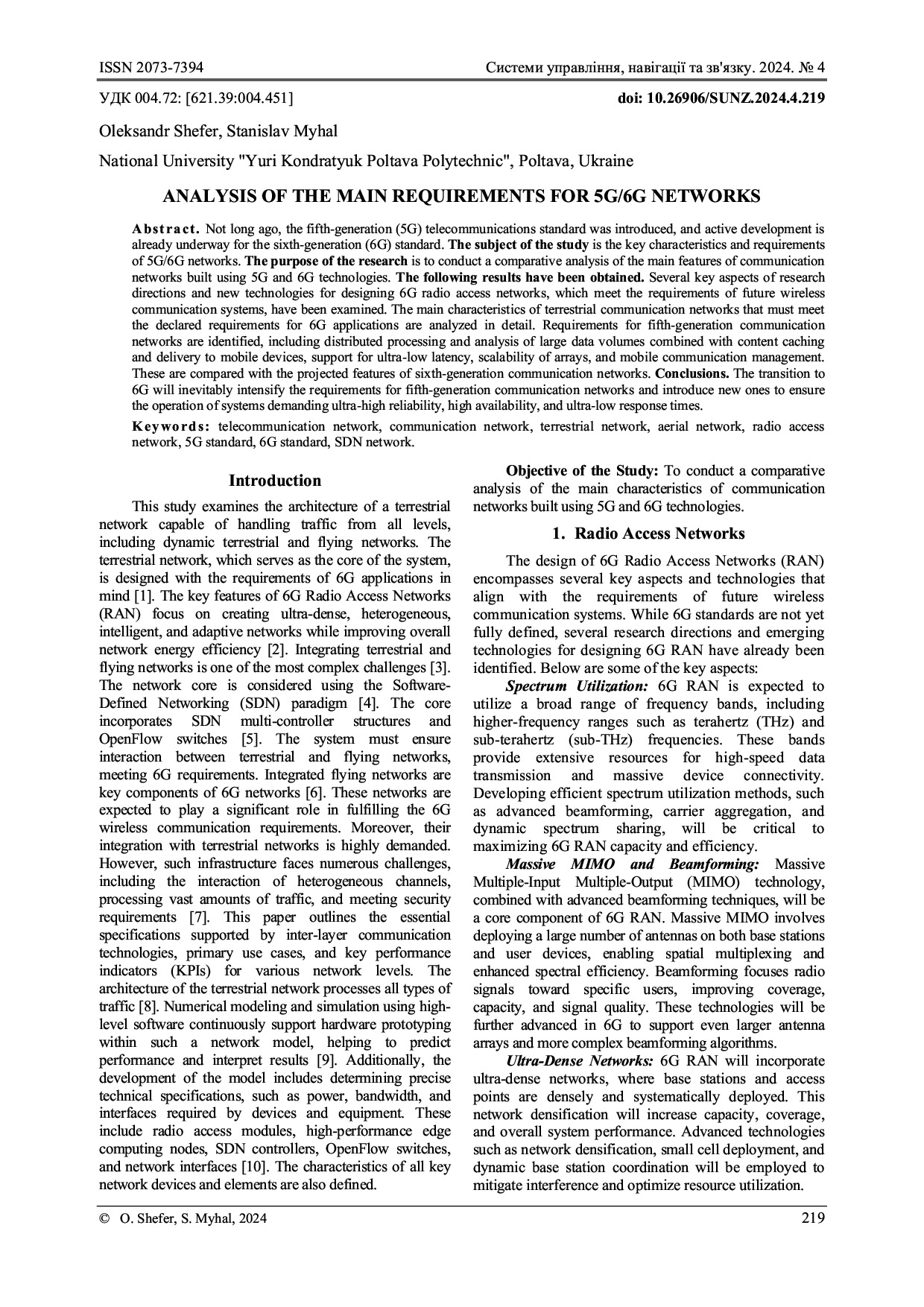 ISSN 2073-7394 Системи управління, навігації та зв'язку. 2024. № 4

УДК 004.72: [621.39:004.451] doi: 10.26906/SUNZ.2024.4.219

Oleksandr Shefer, Stanislav Myhal

National University "Yuri Kondratyuk Poltava Polytechnic", Poltava, Ukraine

ANALYSIS OF THE MAIN REQUIREMENTS FOR 5G/6G NETWORKS

Abstract. Not long ago, the fifth-generation (5G) telecommunications standard was introduced, and active development is already underway for the sixth-generation (6G) standard. The subject of the study is the key characteristics and requirements of 5G/6G networks. The purpose of the research is to conduct a comparative analysis of the main features of communication networks built using 5G and 6G technologies. The following results have been obtained. Several key aspects of research directions and new technologies for designing 6G radio access networks, which meet the requirements of future wireless communication systems, have been examined. The main characteristics of terrestrial communication networks that must meet the declared requirements for 6G applications are analyzed in detail. Requirements for fifth-generation communication networks are identified, including distributed processing and analysis of large data volumes combined with content caching and delivery to mobile devices, support for ultra-low latency, scalability of arrays, and mobile communication management. These are compared with the projected features of sixth-generation communication networks. Conclusions. The transition to 6G will inevitably intensify the requirements for fifth-generation communication networks and introduce new ones to ensure the operation of systems demanding ultra-high reliability, high availability, and ultra-low response times.

Keywords: telecommunication network, communication network, terrestrial network, aerial network, radio access network, 5G standard, 6G standard, SDN network.

Introduction

This study examines the architecture of a terrestrial network capable of handling traffic from all levels, including dynamic terrestrial and flying networks. The terrestrial network, which serves as the core of the system, is designed with the requirements of 6G applications in mind [1]. The key features of 6G Radio Access Networks (RAN) focus on creating ultra-dense, heterogeneous, intelligent, and adaptive networks while improving overall network energy efficiency [2]. Integrating terrestrial and flying networks is one of the most complex challenges [3]. The network core is considered using the Software-Defined Networking (SDN) paradigm [4]. The core incorporates SDN multi-controller structures and OpenFlow switches [5]. The system must ensure interaction between terrestrial and flying networks, meeting 6G requirements. Integrated flying networks are key components of 6G networks [6]. These networks are expected to play a significant role in fulfilling the 6G wireless communication requirements. Moreover, their integration with terrestrial networks is highly demanded. However, such infrastructure faces numerous challenges, including the interaction of heterogeneous channels, processing vast amounts of traffic, and meeting security requirements [7]. This paper outlines the essential specifications supported by inter-layer communication technologies, primary use cases, and key performance indicators (KPIs) for various network levels. The architecture of the terrestrial network processes all types of traffic [8]. Numerical modeling and simulation using high-level software continuously support hardware prototyping within such a network model, helping to predict performance and interpret results [9]. Additionally, the development of the model includes determining precise technical specifications, such as power, bandwidth, and interfaces required by devices and equipment. These include radio access modules, high-performance edge computing nodes, SDN controllers, OpenFlow switches, and network interfaces [10]. The characteristics of all key network devices and elements are also defined.

Objective of the Study: To conduct a comparative analysis of the main characteristics of communication networks built using 5G and 6G technologies.

1. Radio Access Networks

The design of 6G Radio Access Networks (RAN) encompasses several key aspects and technologies that align with the requirements of future wireless communication systems. While 6G standards are not yet fully defined, several research directions and emerging technologies for designing 6G RAN have already been identified. Below are some of the key aspects:

Spectrum Utilization: 6G RAN is expected to utilize a broad range of frequency bands, including higher-frequency ranges such as terahertz (THz) and sub-terahertz (sub-THz) frequencies. These bands provide extensive resources for high-speed data transmission and massive device connectivity. Developing efficient spectrum utilization methods, such as advanced beamforming, carrier aggregation, and dynamic spectrum sharing, will be critical to maximizing 6G RAN capacity and efficiency.

Massive MIMO and Beamforming: Massive Multiple-Input Multiple-Output (MIMO) technology, combined with advanced beamforming techniques, will be a core component of 6G RAN. Massive MIMO involves deploying a large number of antennas on both base stations and user devices, enabling spatial multiplexing and enhanced spectral efficiency. Beamforming focuses radio signals toward specific users, improving coverage, capacity, and signal quality. These technologies will be further advanced in 6G to support even larger antenna arrays and more complex beamforming algorithms.

Ultra-Dense Networks: 6G RAN will incorporate ultra-dense networks, where base stations and access points are densely and systematically deployed. This network densification will increase capacity, coverage, and overall system performance. Advanced technologies such as network densification, small cell deployment, and dynamic base station coordination will be employed to mitigate interference and optimize resource utilization.

© O. Shefer, S. Myhal, 2024 219